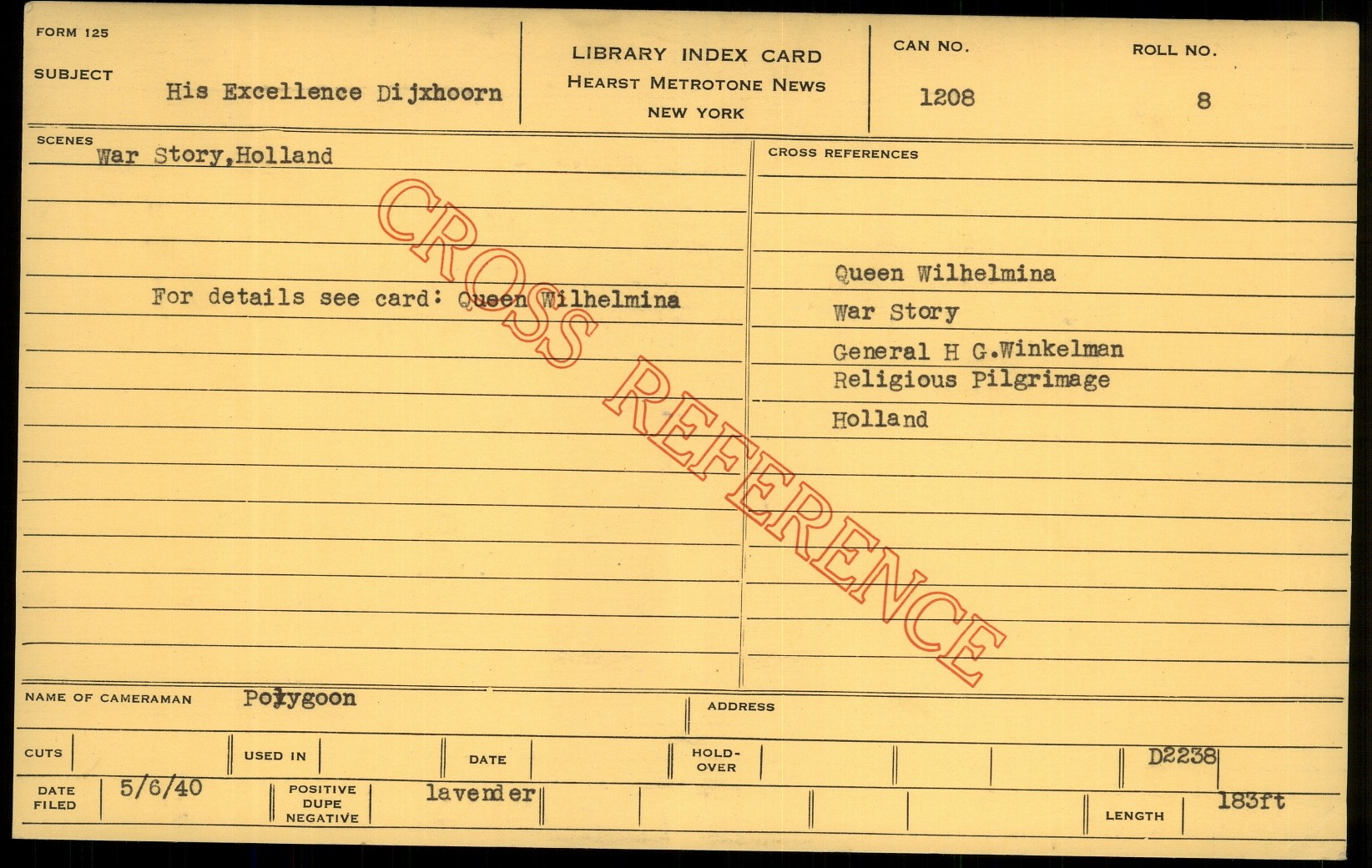 FORM 125

SUBJECT His Excellence Dijxhoorn

LIBRARY INDEX CARD
HEARST METROTONE NEWS
NEW YORK

CAN NO.
1208

ROLL NO.
8

SCENES
War Story,Holland

For details see card: Queen Wilhelmina

CROSS REFERENCES

Queen Wilhelmina
War Story
General H G.Winkelman
Religious Pilgrimage
Holland

NAME OF CAMERAMAN Polygoon

ADDRESS

CUTS

USED IN

DATE

HOLD-OVER

D2238

DATE FILED 5/6/40

POSITIVE DUPE NEGATIVE lavender

LENGTH 183ft

CROSS REFERENCE